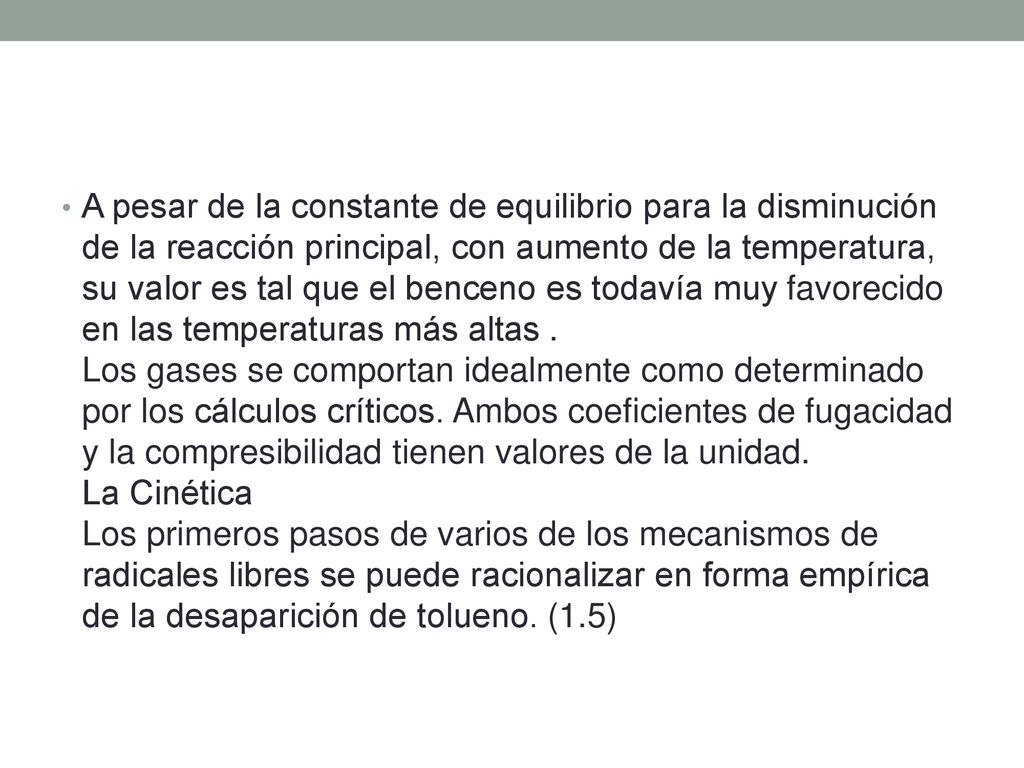 • A pesar de la constante de equilibrio para la disminución de la reacción principal, con aumento de la temperatura, su valor es tal que el benceno es todavía muy favorecido en las temperaturas más altas .
Los gases se comportan idealmente como determinado por los cálculos críticos. Ambos coeficientes de fugacidad y la compresibilidad tienen valores de la unidad.
La Cinética
Los primeros pasos de varios de los mecanismos de radicales libres se puede racionalizar en forma empírica de la desaparición de tolueno. (1.5)